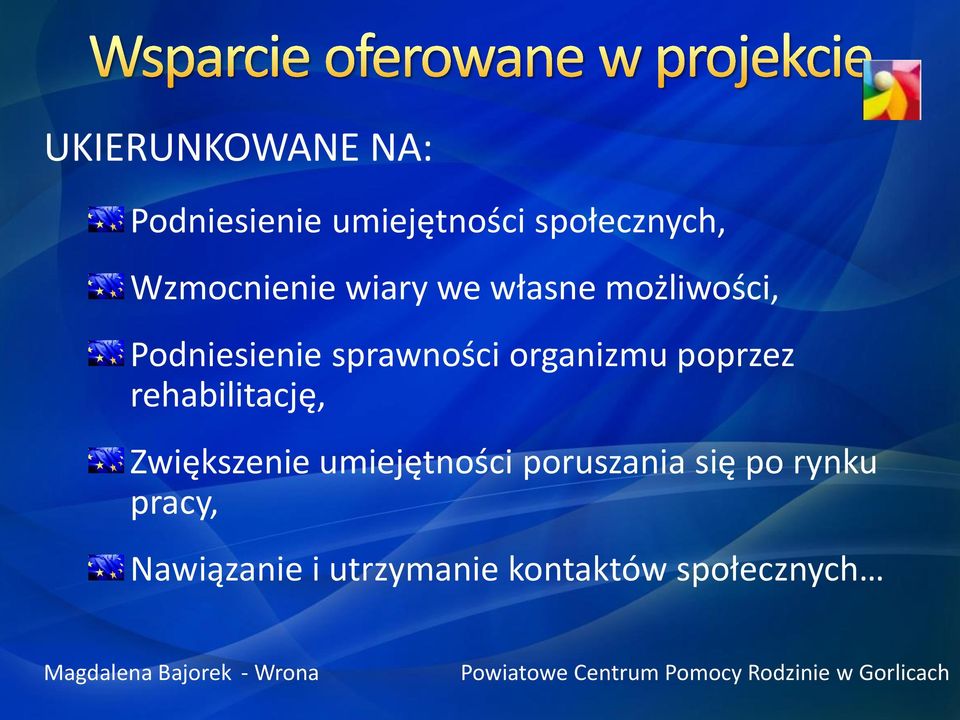 Wsparcie oferowane w projekcie

UKIERUNKOWANE NA:

Podniesienie umiejętności społecznych,

Wzmocnienie wiary we własne możliwości,

Podniesienie sprawności organizmu poprzez rehabilitację,

Zwiększenie umiejętności poruszania się po rynku pracy,

Nawiązanie i utrzymanie kontaktów społecznych…

Magdalena Bajorek - Wrona

Powiatowe Centrum Pomocy Rodzinie w Gorlicach